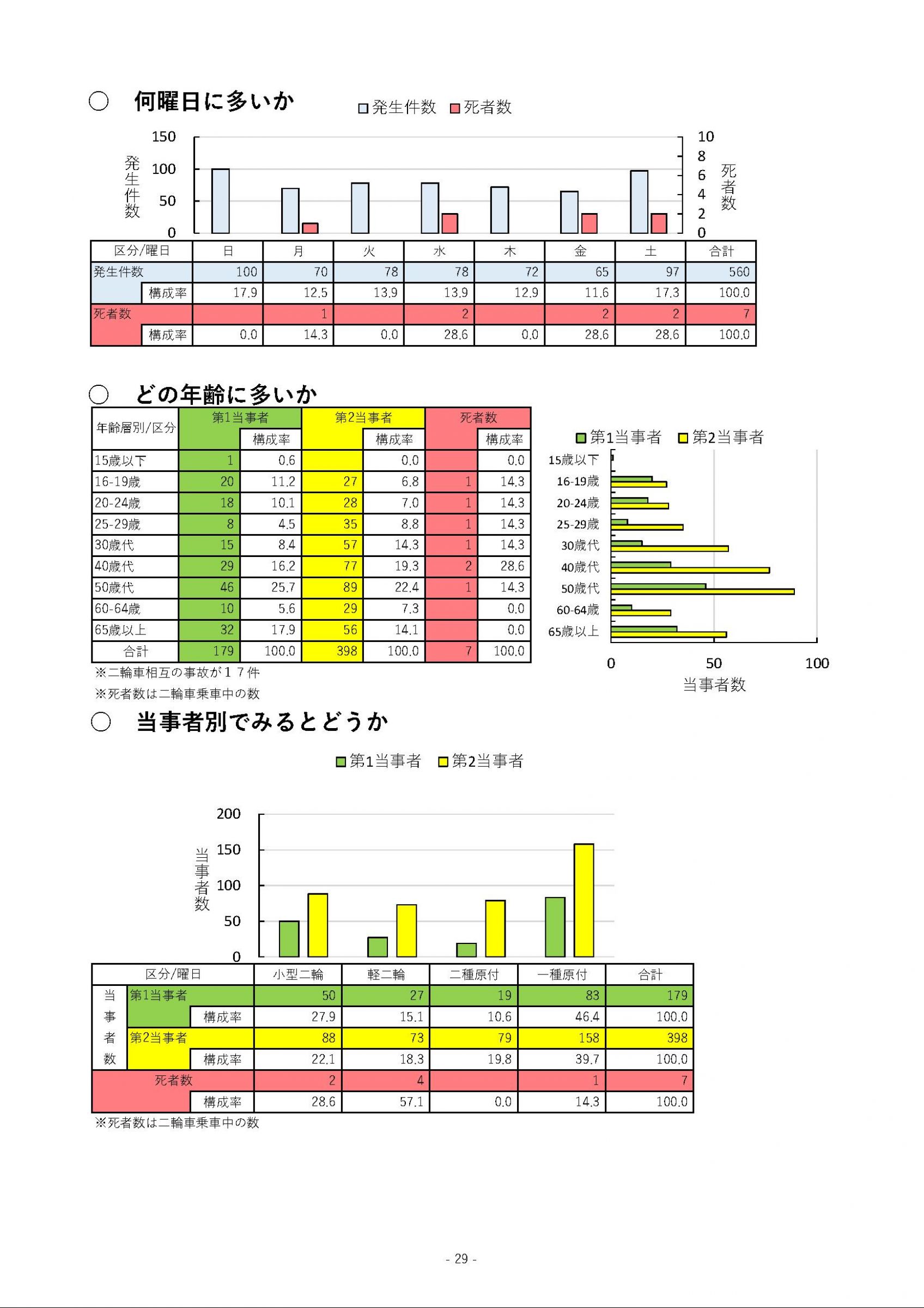 ○ 何曜日に多いか

発生件数 死者数

150
100
50
0
発生件数

10
8
6
4
2
0
死者数

| 区分/曜日 | | 日 | 月 | 火 | 水 | 木 | 金 | 土 | 合計 |
|---|---|---|---|---|---|---|---|---|---|
| 発生件数 | | 100 | 70 | 78 | 78 | 72 | 65 | 97 | 560 |
| | 構成率 | 17.9 | 12.5 | 13.9 | 13.9 | 12.9 | 11.6 | 17.3 | 100.0 |
| 死者数 | | | 1 | | 2 | | 2 | 2 | 7 |
| | 構成率 | 0.0 | 14.3 | 0.0 | 28.6 | 0.0 | 28.6 | 28.6 | 100.0 |

○ どの年齢に多いか

| 年齢層別/区分 | 第1当事者 | 構成率 | 第2当事者 | 構成率 | 死者数 | 構成率 |
|---|---|---|---|---|---|---|
| 15歳以下 | 1 | 0.6 | | 0.0 | | 0.0 |
| 16-19歳 | 20 | 11.2 | 27 | 6.8 | 1 | 14.3 |
| 20-24歳 | 18 | 10.1 | 28 | 7.0 | 1 | 14.3 |
| 25-29歳 | 8 | 4.5 | 35 | 8.8 | 1 | 14.3 |
| 30歳代 | 15 | 8.4 | 57 | 14.3 | 1 | 14.3 |
| 40歳代 | 29 | 16.2 | 77 | 19.3 | 2 | 28.6 |
| 50歳代 | 46 | 25.7 | 89 | 22.4 | 1 | 14.3 |
| 60-64歳 | 10 | 5.6 | 29 | 7.3 | | 0.0 |
| 65歳以上 | 32 | 17.9 | 56 | 14.1 | | 0.0 |
| 合計 | 179 | 100.0 | 398 | 100.0 | 7 | 100.0 |

※二輪車相互の事故が１７件
※死者数は二輪車乗車中の数

第1当事者 第2当事者
15歳以下
16-19歳
20-24歳
25-29歳
30歳代
40歳代
50歳代
60-64歳
65歳以上
0 50 100
当事者数

○ 当事者別でみるとどうか

第1当事者 第2当事者

200
150
100
50
0
当事者数

| 区分/曜日 | | | 小型二輪 | 軽二輪 | 二種原付 | 一種原付 | 合計 |
|---|---|---|---|---|---|---|---|
| 当事者数 | 第1当事者 | | 50 | 27 | 19 | 83 | 179 |
| | | 構成率 | 27.9 | 15.1 | 10.6 | 46.4 | 100.0 |
| | 第2当事者 | | 88 | 73 | 79 | 158 | 398 |
| | | 構成率 | 22.1 | 18.3 | 19.8 | 39.7 | 100.0 |
| 死者数 | | | 2 | 4 | | 1 | 7 |
| | | 構成率 | 28.6 | 57.1 | 0.0 | 14.3 | 100.0 |

※死者数は二輪車乗車中の数

- 29 -